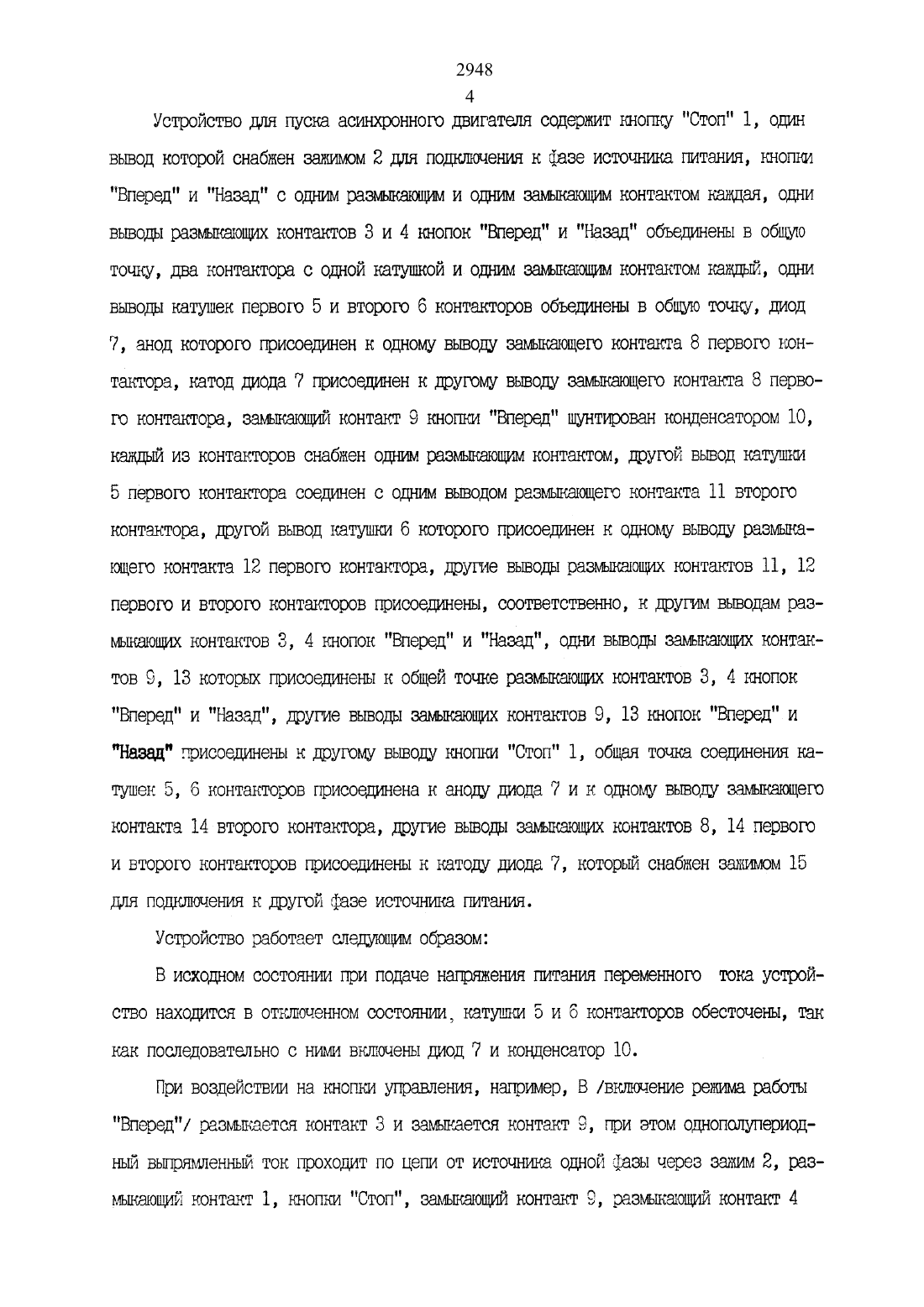 2948
4

Устройство для пуска асинхронного двигателя содержит кнопку "Стоп" 1, один вывод которой снабжен зажимом 2 для подключения к фазе источника питания, кнопки "Вперед" и "Назад" с одним размыкающим и одним замыкающим контактом каждая, одни выводы размыкающих контактов 3 и 4 кнопок "Вперед" и "Назад" объединены в общую точку, два контактора с одной катушкой и одним замыкающим контактом каждый, одни выводы катушек первого 5 и второго 6 контакторов объединены в общую точку, диод 7, анод которого присоединен к одному выводу замыкающего контакта 8 первого контактора, катод диода 7 присоединен к другому выводу замыкающего контакта 8 первого контактора, замыкающий контакт 9 кнопки "Вперед" шунтирован конденсатором 10, каждый из контакторов снабжен одним размыкающим контактом, другой вывод катушки 5 первого контактора соединен с одним выводом размыкающего контакта 11 второго контактора, другой вывод катушки 6 которого присоединен к одному выводу размыкающего контакта 12 первого контактора, другие выводы размыкающих контактов 11, 12 первого и второго контакторов присоединены, соответственно, к другим выводам размыкающих контактов 3, 4 кнопок "Вперед" и "Назад", одни выводы замыкающих контактов 9, 13 которых присоединены к общей точке размыкающих контактов 3, 4 кнопок "Вперед" и "Назад", другие выводы замыкающих контактов 9, 13 кнопок "Вперед" и "Назад" присоединены к другому выводу кнопки "Стоп" 1, общая точка соединения катушек 5, 6 контакторов присоединена к аноду диода 7 и к одному выводу замыкающего контакта 14 второго контактора, другие выводы замыкающих контактов 8, 14 первого и второго контакторов присоединены к катоду диода 7, который снабжен зажимом 15 для подключения к другой фазе источника питания.

Устройство работает следующим образом:

В исходном состоянии при подаче напряжения питания переменного тока устройство находится в отключенном состоянии, катушки 5 и 6 контакторов обесточены, так как последовательно с ними включены диод 7 и конденсатор 10.

При воздействии на кнопки управления, например, В /включение режима работы "Вперед"/ размыкается контакт 3 и замыкается контакт 9, при этом однополупериодный выпрямленный ток проходит по цепи от источника одной фазы через зажим 2, размыкающий контакт 1, кнопки "Стоп", замыкающий контакт 9, размыкающий контакт 4